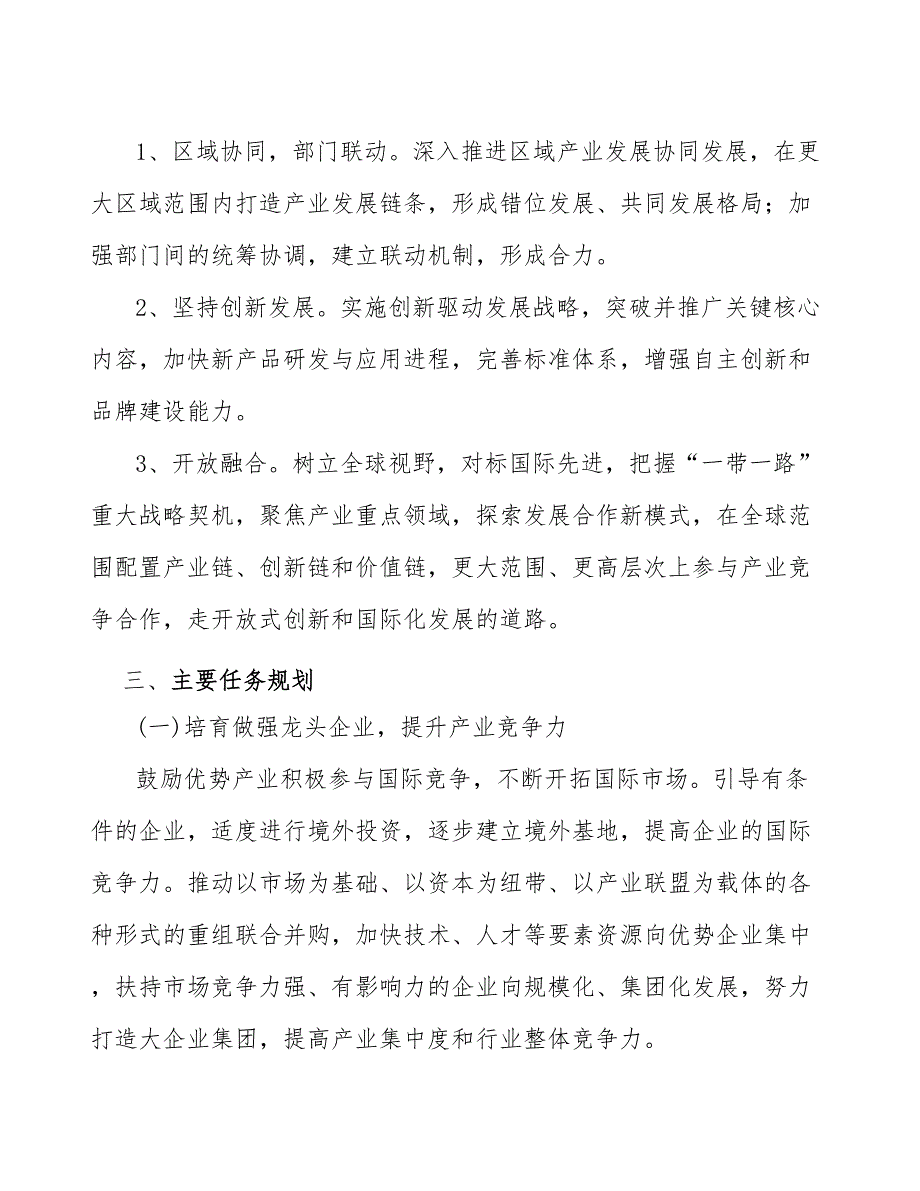 1、区域协同，部门联动。深入推进区域产业发展协同发展，在更大区域范围内打造产业发展链条，形成错位发展、共同发展格局；加强部门间的统筹协调，建立联动机制，形成合力。

2、坚持创新发展。实施创新驱动发展战略，突破并推广关键核心内容，加快新产品研发与应用进程，完善标准体系，增强自主创新和品牌建设能力。

3、开放融合。树立全球视野，对标国际先进，把握“一带一路”重大战略契机，聚焦产业重点领域，探索发展合作新模式，在全球范围配置产业链、创新链和价值链，更大范围、更高层次上参与产业竞争合作，走开放式创新和国际化发展的道路。

三、主要任务规划

(一)培育做强龙头企业，提升产业竞争力

鼓励优势产业积极参与国际竞争，不断开拓国际市场。引导有条件的企业，适度进行境外投资，逐步建立境外基地，提高企业的国际竞争力。推动以市场为基础、以资本为纽带、以产业联盟为载体的各种形式的重组联合并购，加快技术、人才等要素资源向优势企业集中，扶持市场竞争力强、有影响力的企业向规模化、集团化发展，努力打造大企业集团，提高产业集中度和行业整体竞争力。